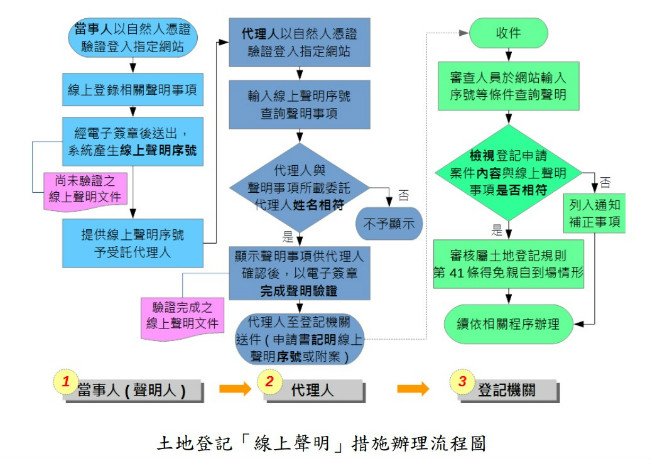 當事人以自然人憑證驗證登入指定網站

線上登錄相關聲明事項

經電子簽章後送出，系統產生線上聲明序號

尚未驗證之線上聲明文件

提供線上聲明序號予受託代理人

代理人以自然人憑證驗證登入指定網站

輸入線上聲明序號查詢聲明事項

代理人與聲明事項所載委託代理人姓名相符

否

不予顯示

是

顯示聲明事項供代理人確認後，以電子簽章完成聲明驗證

驗證完成之線上聲明文件

代理人至登記機關送件（申請書記明線上聲明序號或附案）

收件

審查人員於網站輸入序號等條件查詢聲明

檢視登記申請案件內容與線上聲明事項是否相符

否

列入通知補正事項

是

審核屬土地登記規則第 41 條得免親自到場情形

續依相關程序辦理

1 當事人（聲明人）

2 代理人

3 登記機關

土地登記「線上聲明」措施辦理流程圖